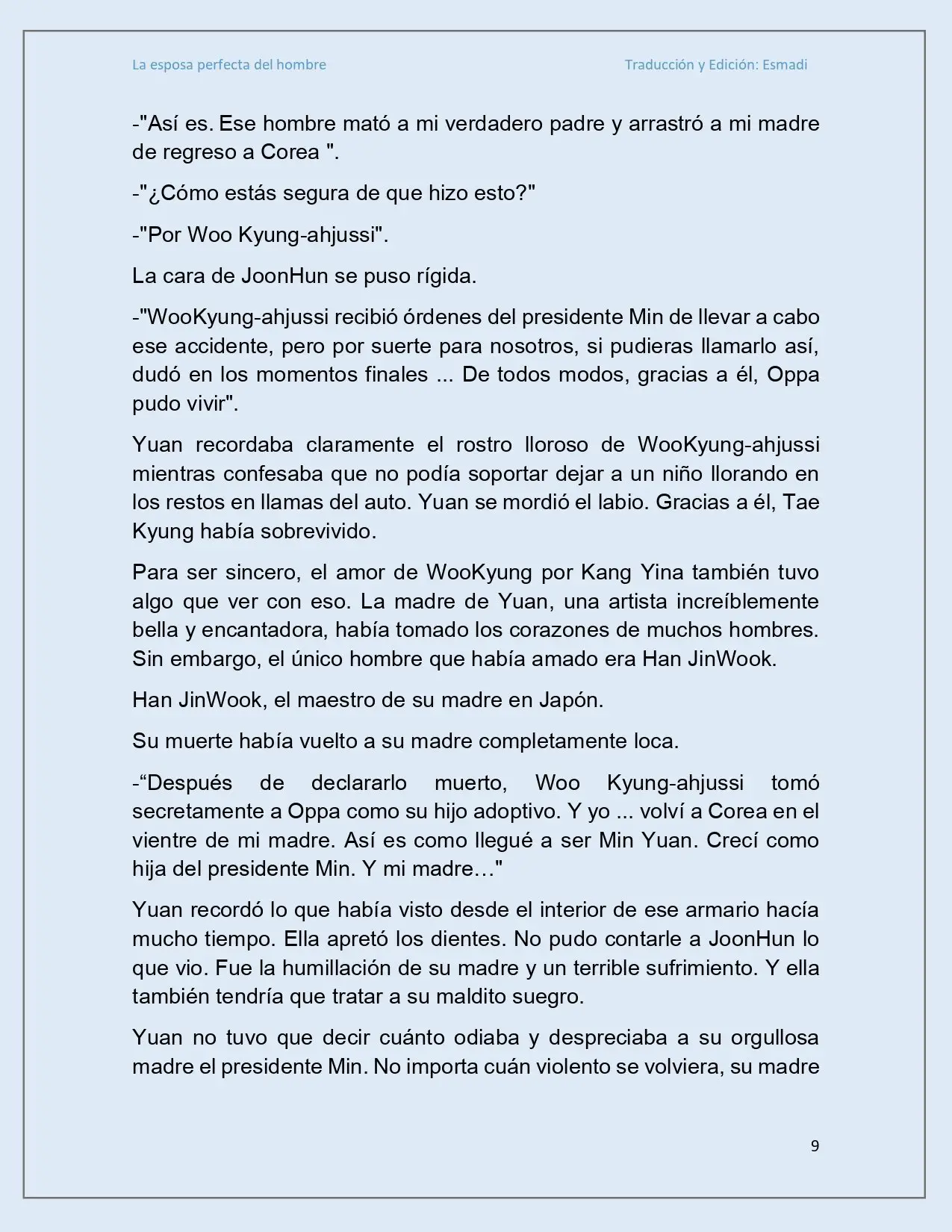 La esposa perfecta del hombre Traducción y Edición: Esmadi

-"Así es. Ese hombre mató a mi verdadero padre y arrastró a mi madre de regreso a Corea ".

-"¿Cómo estás segura de que hizo esto?"

-"Por Woo Kyung-ahjussi".

La cara de JoonHun se puso rígida.

-"WooKyung-ahjussi recibió órdenes del presidente Min de llevar a cabo ese accidente, pero por suerte para nosotros, si pudieras llamarlo así, dudó en los momentos finales ... De todos modos, gracias a él, Oppa pudo vivir".

Yuan recordaba claramente el rostro lloroso de WooKyung-ahjussi mientras confesaba que no podía soportar dejar a un niño llorando en los restos en llamas del auto. Yuan se mordió el labio. Gracias a él, Tae Kyung había sobrevivido.

Para ser sincero, el amor de WooKyung por Kang Yina también tuvo algo que ver con eso. La madre de Yuan, una artista increíblemente bella y encantadora, había tomado los corazones de muchos hombres. Sin embargo, el único hombre que había amado era Han JinWook.

Han JinWook, el maestro de su madre en Japón.

Su muerte había vuelto a su madre completamente loca.

-"Después de declararlo muerto, Woo Kyung-ahjussi tomó secretamente a Oppa como su hijo adoptivo. Y yo ... volví a Corea en el vientre de mi madre. Así es como llegué a ser Min Yuan. Crecí como hija del presidente Min. Y mi madre…"

Yuan recordó lo que había visto desde el interior de ese armario hacía mucho tiempo. Ella apretó los dientes. No pudo contarle a JoonHun lo que vio. Fue la humillación de su madre y un terrible sufrimiento. Y ella también tendría que tratar a su maldito suegro.

Yuan no tuvo que decir cuánto odiaba y despreciaba a su orgullosa madre el presidente Min. No importa cuán violento se volviera, su madre

9